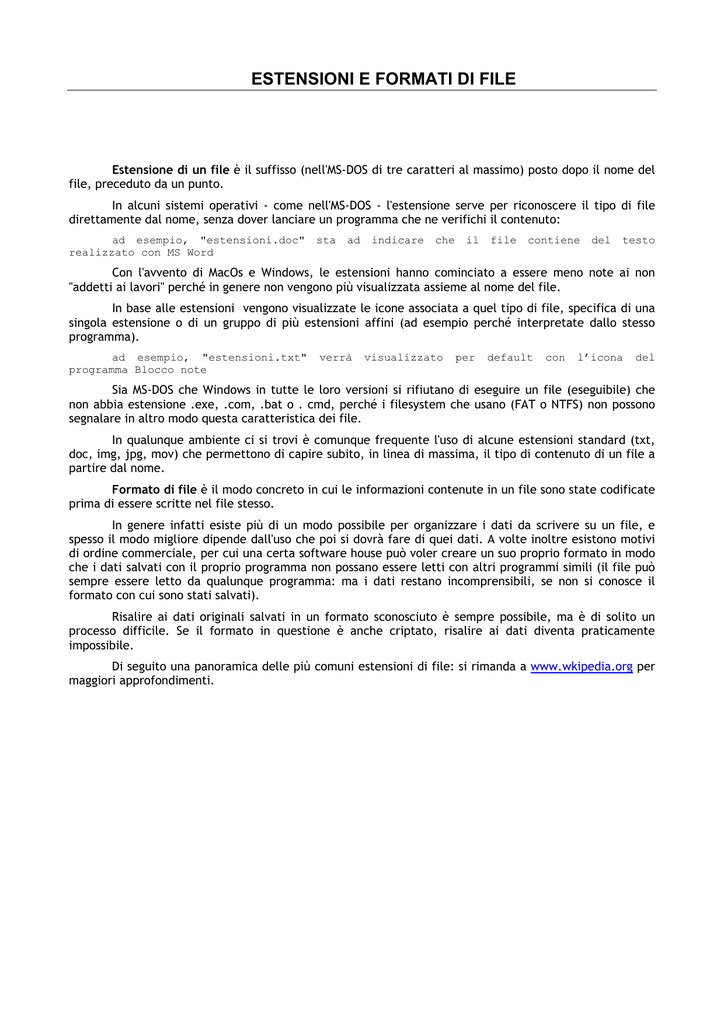 ESTENSIONI E FORMATI DI FILE

Estensione di un file è il suffisso (nell'MS-DOS di tre caratteri al massimo) posto dopo il nome del file, preceduto da un punto.

In alcuni sistemi operativi - come nell'MS-DOS - l'estensione serve per riconoscere il tipo di file direttamente dal nome, senza dover lanciare un programma che ne verifichi il contenuto:

ad esempio, "estensioni.doc" sta ad indicare che il file contiene del testo realizzato con MS Word

Con l'avvento di MacOs e Windows, le estensioni hanno cominciato a essere meno note ai non "addetti ai lavori" perché in genere non vengono più visualizzata assieme al nome del file.

In base alle estensioni vengono visualizzate le icone associata a quel tipo di file, specifica di una singola estensione o di un gruppo di più estensioni affini (ad esempio perché interpretate dallo stesso programma).

ad esempio, "estensioni.txt" verrà visualizzato per default con l'icona del programma Blocco note

Sia MS-DOS che Windows in tutte le loro versioni si rifiutano di eseguire un file (eseguibile) che non abbia estensione .exe, .com, .bat o . cmd, perché i filesystem che usano (FAT o NTFS) non possono segnalare in altro modo questa caratteristica dei file.

In qualunque ambiente ci si trovi è comunque frequente l'uso di alcune estensioni standard (txt, doc, img, jpg, mov) che permettono di capire subito, in linea di massima, il tipo di contenuto di un file a partire dal nome.

Formato di file è il modo concreto in cui le informazioni contenute in un file sono state codificate prima di essere scritte nel file stesso.

In genere infatti esiste più di un modo possibile per organizzare i dati da scrivere su un file, e spesso il modo migliore dipende dall'uso che poi si dovrà fare di quei dati. A volte inoltre esistono motivi di ordine commerciale, per cui una certa software house può voler creare un suo proprio formato in modo che i dati salvati con il proprio programma non possano essere letti con altri programmi simili (il file può sempre essere letto da qualunque programma: ma i dati restano incomprensibili, se non si conosce il formato con cui sono stati salvati).

Risalire ai dati originali salvati in un formato sconosciuto è sempre possibile, ma è di solito un processo difficile. Se il formato in questione è anche criptato, risalire ai dati diventa praticamente impossibile.

Di seguito una panoramica delle più comuni estensioni di file: si rimanda a www.wkipedia.org per maggiori approfondimenti.